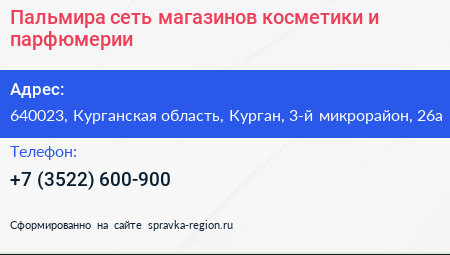 Пальмира сеть магазинов косметики и парфюмерии

Адрес:
640023, Курганская область, Курган, 3-й микрорайон, 26а

Телефон:
+7 (3522) 600-900

Сформированно на сайте spravka-region.ru